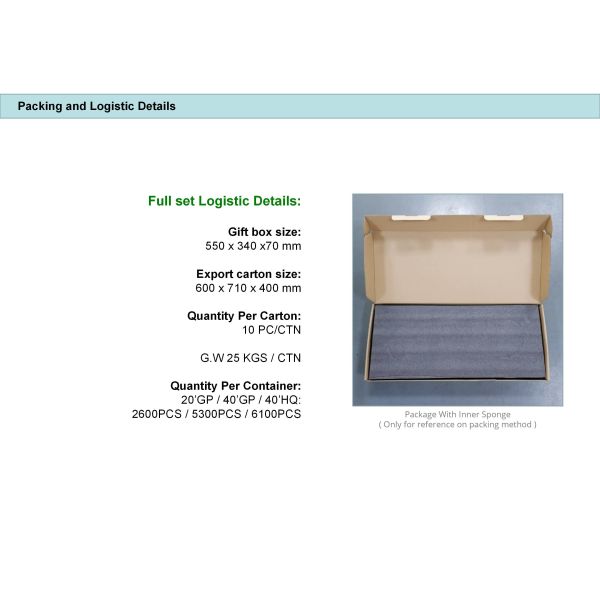 Packing and Logistic Details

Full set Logistic Details:

Gift box size:
550 x 340 x70 mm

Export carton size:
600 x 710 x 400 mm

Quantity Per Carton:
10 PC/CTN

G.W 25 KGS / CTN

Quantity Per Container:
20'GP / 40'GP / 40'HQ:
2600PCS / 5300PCS / 6100PCS

Package With Inner Sponge
( Only for reference on packing method )